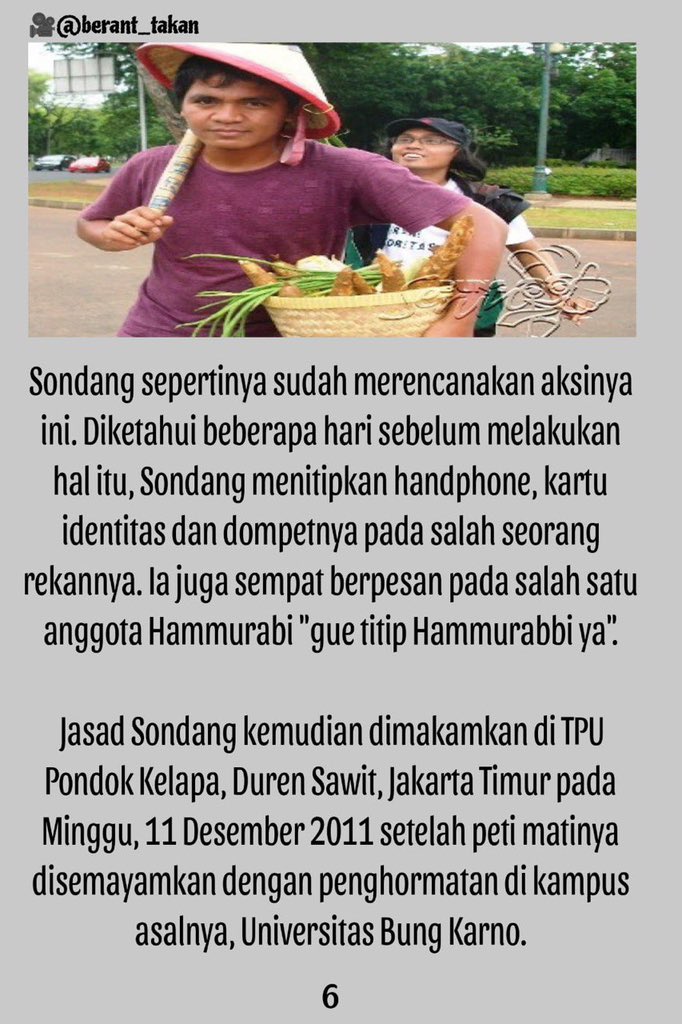 @berant_takan

Sondang sepertinya sudah merencanakan aksinya ini. Diketahui beberapa hari sebelum melakukan hal itu, Sondang menitipkan handphone, kartu identitas dan dompetnya pada salah seorang rekannya. Ia juga sempat berpesan pada salah satu anggota Hammurabi "gue titip Hammurabbi ya".

Jasad Sondang kemudian dimakamkan di TPU Pondok Kelapa, Duren Sawit, Jakarta Timur pada Minggu, 11 Desember 2011 setelah peti matinya disemayamkan dengan penghormatan di kampus asalnya, Universitas Bung Karno.

6